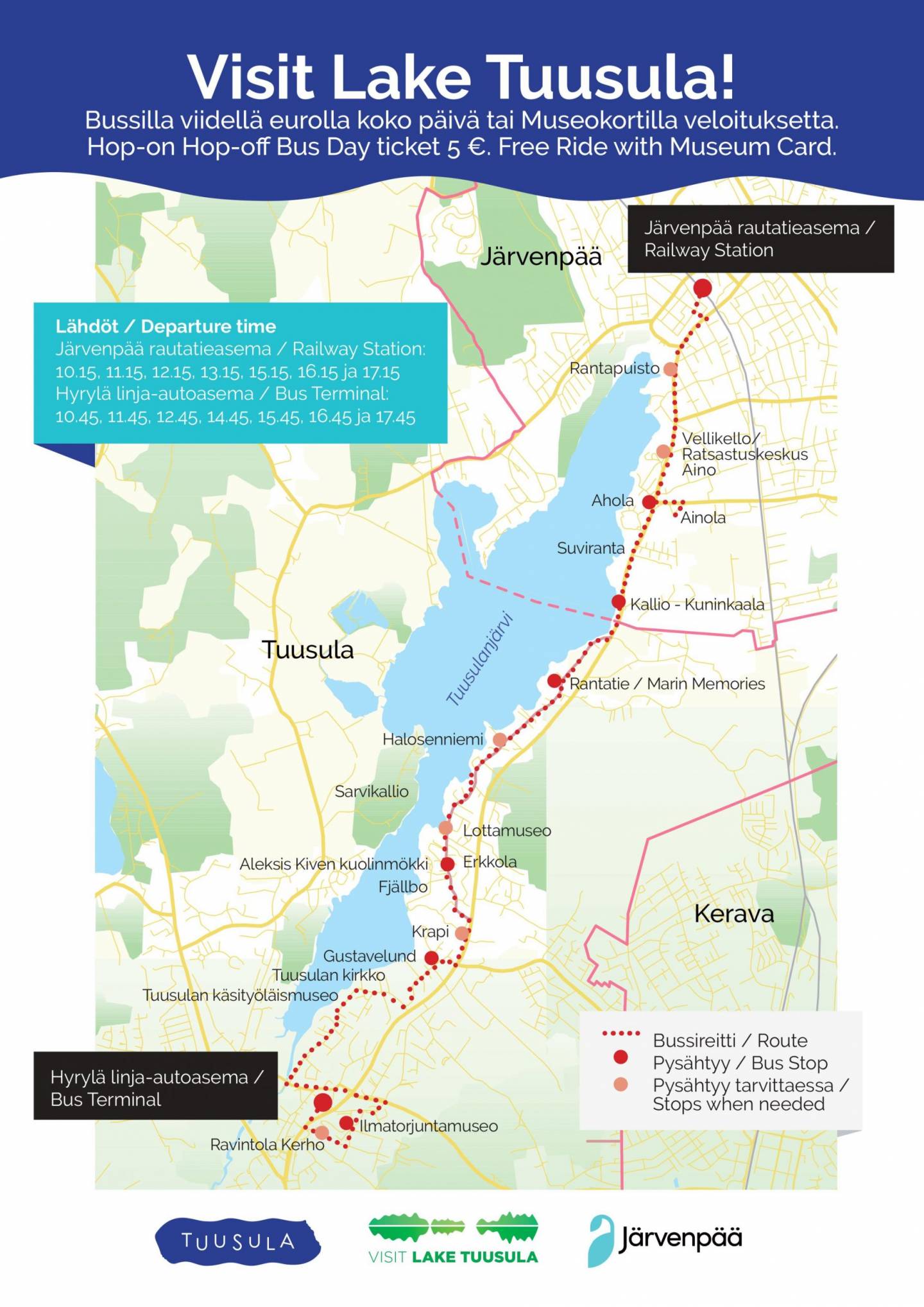 Visit Lake Tuusula!
Bussilla viidellä eurolla koko päivä tai Museokortilla veloituksetta.
Hop-on Hop-off Bus Day ticket 5 €. Free Ride with Museum Card.

Järvenpää rautatieasema / Railway Station

Järvenpää

Lähdöt / Departure time
Järvenpää rautatieasema / Railway Station:
10.15, 11.15, 12.15, 13.15, 15.15, 16.15 ja 17.15
Hyrylä linja-autoasema / Bus Terminal:
10.45, 11.45, 12.45, 14.45, 15.45, 16.45 ja 17.45

Rantapuisto
Vellikello/ Ratsastuskeskus Aino
Ahola
Ainola
Suviranta
Kallio - Kuninkaala
Tuusula
Tuusulanjärvi
Rantatie / Marin Memories
Halosenniemi
Sarvikallio
Lottamuseo
Aleksis Kiven kuolinmökki
Erkkola
Fjällbo
Kerava
Krapi
Gustavelund
Tuusulan kirkko
Tuusulan käsityöläismuseo

Bussireitti / Route
Pysähtyy / Bus Stop
Pysähtyy tarvittaessa / Stops when needed

Hyrylä linja-autoasema / Bus Terminal
Ilmatorjuntamuseo
Ravintola Kerho

TUUSULA
VISIT LAKE TUUSULA
Järvenpää